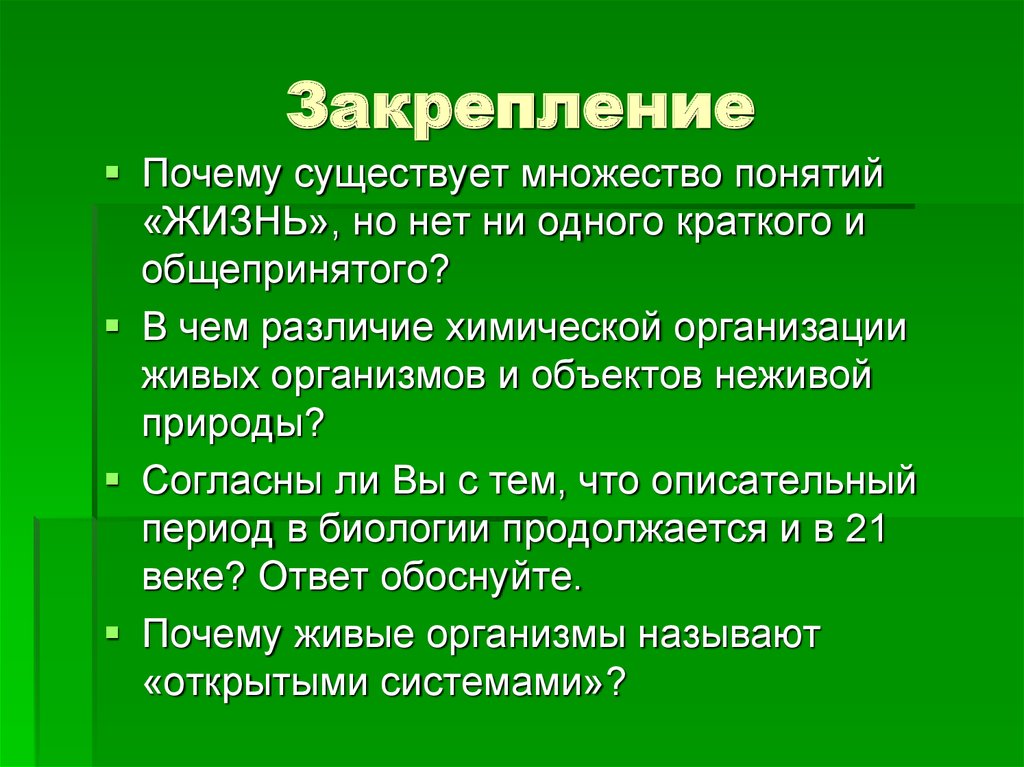 Закрепление

Почему существует множество понятий «ЖИЗНЬ», но нет ни одного краткого и общепринятого?

В чем различие химической организации живых организмов и объектов неживой природы?

Согласны ли Вы с тем, что описательный период в биологии продолжается и в 21 веке? Ответ обоснуйте.

Почему живые организмы называют «открытыми системами»?